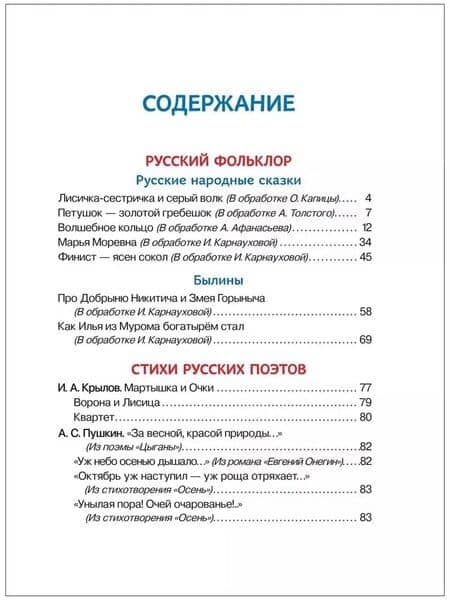 СОДЕРЖАНИЕ

РУССКИЙ ФОЛЬКЛОР

Русские народные сказки

Лисичка-сестричка и серый волк (В обработке О. Капицы) 4
Петушок — золотой гребешок (В обработке А. Толстого) 7
Волшебное кольцо (В обработке А. Афанасьева) 12
Марья Моревна (В обработке И. Карнауховой) 34
Финист — ясен сокол (В обработке И. Карнауховой) 45

Былины

Про Добрыню Никитича и Змея Горыныча
(В обработке И. Карнауховой) 58
Как Илья из Мурома богатырём стал
(В обработке И. Карнауховой) 69

СТИХИ РУССКИХ ПОЭТОВ

И. А. Крылов. Мартышка и Очки 77
Ворона и Лисица 79
Квартет 80
А. С. Пушкин. «За весной, красой природы...»
(Из поэмы «Цыганы») 82
«Уж небо осенью дышало...» (Из романа «Евгений Онегин») 82
«Октябрь уж наступил — уж роща отряхает...»
(Из стихотворения «Осень») 83
«Унылая пора! Очей очарованье!..»
(Из стихотворения «Осень») 83